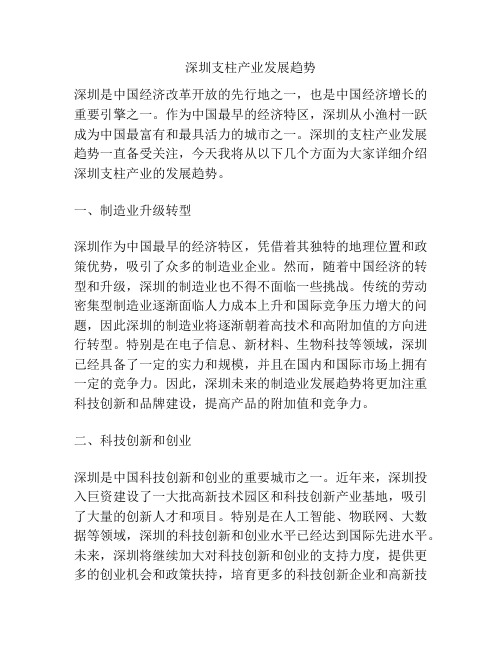 深圳支柱产业发展趋势

深圳是中国经济改革开放的先行地之一，也是中国经济增长的重要引擎之一。作为中国最早的经济特区，深圳从小渔村一跃成为中国最富有和最具活力的城市之一。深圳的支柱产业发展趋势一直备受关注，今天我将从以下几个方面为大家详细介绍深圳支柱产业的发展趋势。

一、制造业升级转型

深圳作为中国最早的经济特区，凭借着其独特的地理位置和政策优势，吸引了众多的制造业企业。然而，随着中国经济的转型和升级，深圳的制造业也不得不面临一些挑战。传统的劳动密集型制造业逐渐面临人力成本上升和国际竞争压力增大的问题，因此深圳的制造业将逐渐朝着高技术和高附加值的方向进行转型。特别是在电子信息、新材料、生物科技等领域，深圳已经具备了一定的实力和规模，并且在国内和国际市场上拥有一定的竞争力。因此，深圳未来的制造业发展趋势将更加注重科技创新和品牌建设，提高产品的附加值和竞争力。

二、科技创新和创业

深圳是中国科技创新和创业的重要城市之一。近年来，深圳投入巨资建设了一大批高新技术园区和科技创新产业基地，吸引了大量的创新人才和项目。特别是在人工智能、物联网、大数据等领域，深圳的科技创新和创业水平已经达到国际先进水平。未来，深圳将继续加大对科技创新和创业的支持力度，提供更多的创业机会和政策扶持，培育更多的科技创新企业和高新技